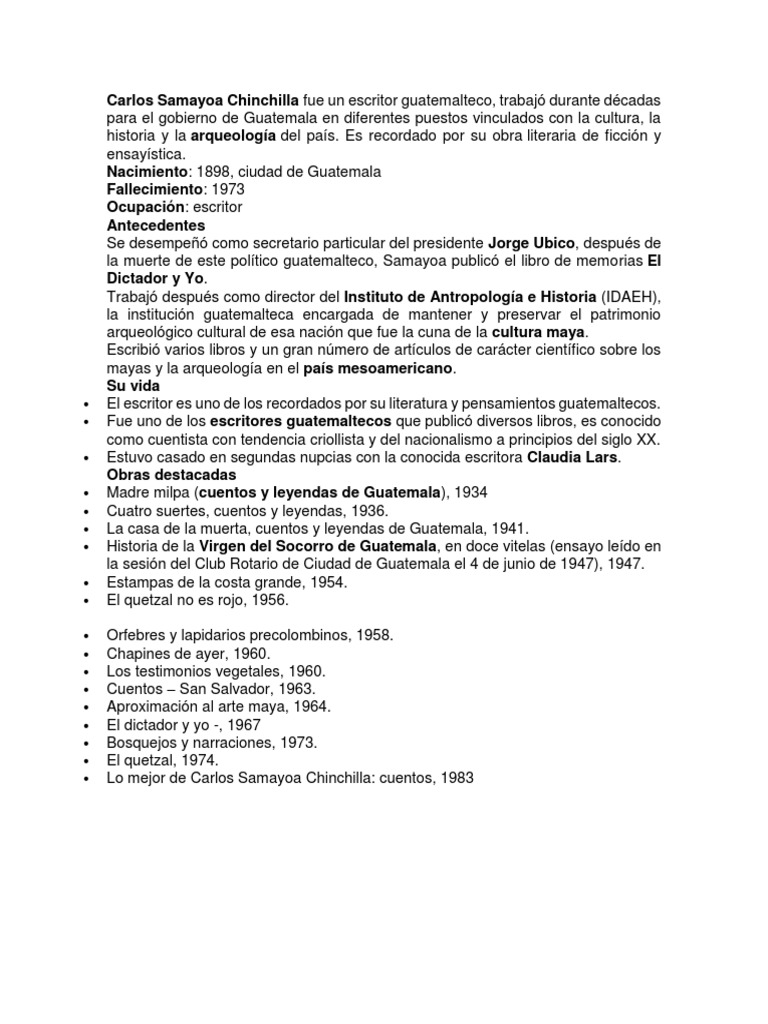 Carlos Samayoa Chinchilla fue un escritor guatemalteco, trabajó durante décadas para el gobierno de Guatemala en diferentes puestos vinculados con la cultura, la historia y la arqueología del país. Es recordado por su obra literaria de ficción y ensayística.
Nacimiento: 1898, ciudad de Guatemala
Fallecimiento: 1973
Ocupación: escritor
Antecedentes
Se desempeñó como secretario particular del presidente Jorge Ubico, después de la muerte de este político guatemalteco, Samayoa publicó el libro de memorias El Dictador y Yo.
Trabajó después como director del Instituto de Antropología e Historia (IDAEH), la institución guatemalteca encargada de mantener y preservar el patrimonio arqueológico cultural de esa nación que fue la cuna de la cultura maya.
Escribió varios libros y un gran número de artículos de carácter científico sobre los mayas y la arqueología en el país mesoamericano.
Su vida
• El escritor es uno de los recordados por su literatura y pensamientos guatemaltecos.
• Fue uno de los escritores guatemaltecos que publicó diversos libros, es conocido como cuentista con tendencia criollista y del nacionalismo a principios del siglo XX.
• Estuvo casado en segundas nupcias con la conocida escritora Claudia Lars.
Obras destacadas
• Madre milpa (cuentos y leyendas de Guatemala), 1934
• Cuatro suertes, cuentos y leyendas, 1936.
• La casa de la muerta, cuentos y leyendas de Guatemala, 1941.
• Historia de la Virgen del Socorro de Guatemala, en doce vitelas (ensayo leído en la sesión del Club Rotario de Ciudad de Guatemala el 4 de junio de 1947), 1947.
• Estampas de la costa grande, 1954.
• El quetzal no es rojo, 1956.

• Orfebres y lapidarios precolombinos, 1958.
• Chapines de ayer, 1960.
• Los testimonios vegetales, 1960.
• Cuentos – San Salvador, 1963.
• Aproximación al arte maya, 1964.
• El dictador y yo -, 1967
• Bosquejos y narraciones, 1973.
• El quetzal, 1974.
• Lo mejor de Carlos Samayoa Chinchilla: cuentos, 1983